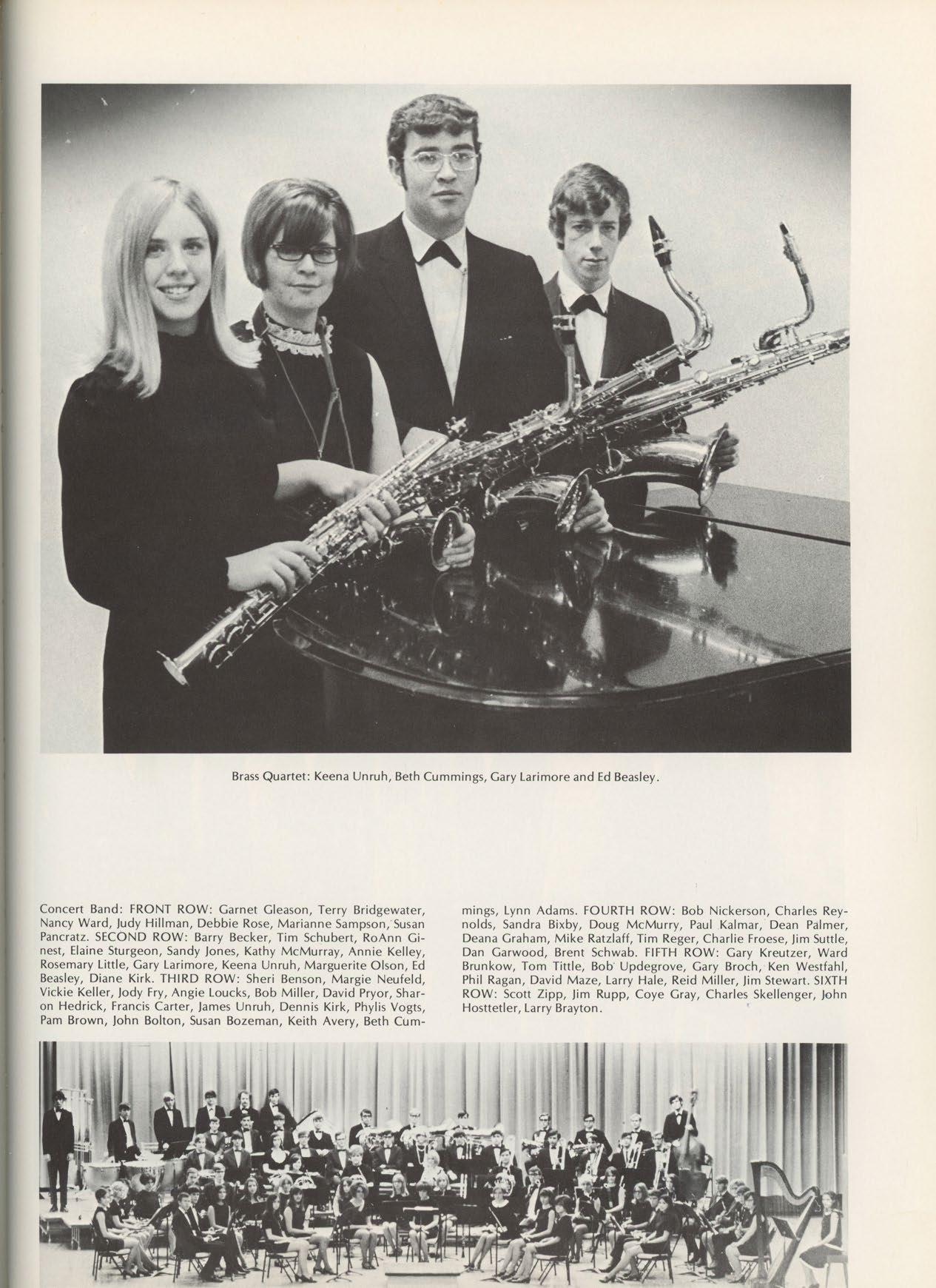 Brass Quartet: Keena Unruh, Beth Cummings, Gary Larimore and Ed Beasley.

Concert Band: FRONT ROW: Garnet Gleason, Terry Bridgewater, Nancy Ward, Judy Hillman, Debbie Rose, Marianne Sampson, Susan Pancratz. SECOND ROW: Barry Becker, Tim Schubert, RoAnn Ginest, Elaine Sturgeon, Sandy Jones, Kathy McMurray, Annie Kelley, Rosemary Little, Gary Larimore, Keena Unruh, Marguerite Olson, Ed Beasley, Diane Kirk. THIRD ROW: Sheri Benson, Margie Neufeld, Vickie Keller, Jody Fry, Angie Loucks, Bob Miller, David Pryor, Sharon Hedrick, Francis Carter, James Unruh, Dennis Kirk, Phylis Vogts, Pam Brown, John Bolton, Susan Bozeman, Keith Avery, Beth Cummings, Lynn Adams. FOURTH ROW: Bob Nickerson, Charles Reynolds, Sandra Bixby, Doug McMurry, Paul Kalmar, Dean Palmer, Deana Graham, Mike Ratzlaff, Tim Reger, Charlie Froese, Jim Suttle, Dan Garwood, Brent Schwab. FIFTH ROW: Gary Kreutzer, Ward Brunkow, Tom Tittle, Bob Updegrove, Gary Broch, Ken Westfahl, Phil Ragan, David Maze, Larry Hale, Reid Miller, Jim Stewart. SIXTH ROW: Scott Zipp, Jim Rupp, Coye Gray, Charles Skellenger, John Hosttetler, Larry Brayton.